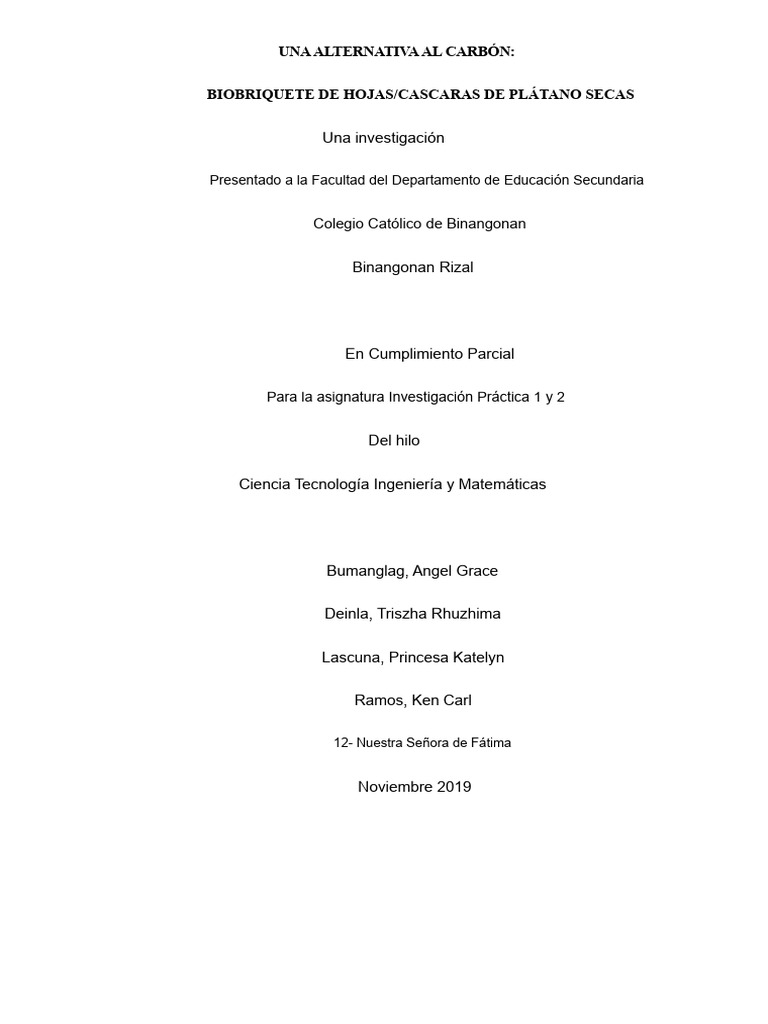 UNA ALTERNATIVA AL CARBÓN:

BIOBRIQUETE DE HOJAS/CASCARAS DE PLÁTANO SECAS

Una investigación

Presentado a la Facultad del Departamento de Educación Secundaria

Colegio Católico de Binangonan

Binangonan Rizal

En Cumplimiento Parcial

Para la asignatura Investigación Práctica 1 y 2

Del hilo

Ciencia Tecnología Ingeniería y Matemáticas

Bumanglag, Angel Grace

Deinla, Triszha Rhuzhima

Lascuna, Princesa Katelyn

Ramos, Ken Carl

12- Nuestra Señora de Fátima

Noviembre 2019